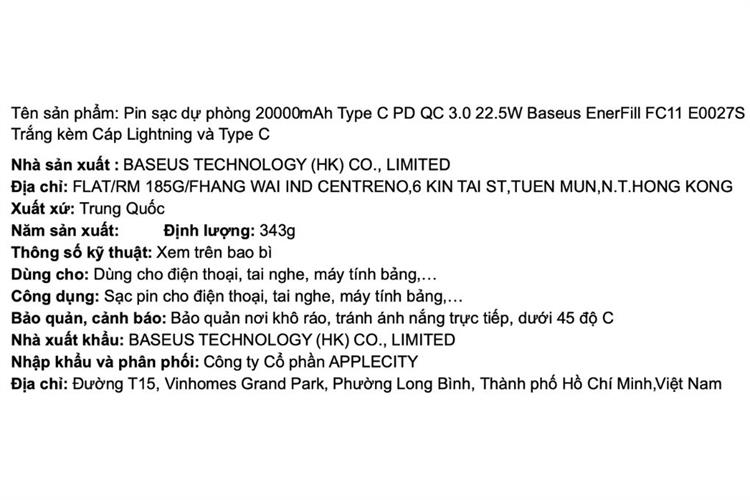 Tên sản phẩm: Pin sạc dự phòng 20000mAh Type C PD QC 3.0 22.5W Baseus EnerFill FC11 E0027S Trắng kèm Cáp Lightning và Type C

Nhà sản xuất : BASEUS TECHNOLOGY (HK) CO., LIMITED
Địa chỉ: FLAT/RM 185G/FHANG WAI IND CENTRENO,6 KIN TAI ST,TUEN MUN,N.T.HONG KONG
Xuất xứ: Trung Quốc
Năm sản xuất: Định lượng: 343g
Thông số kỹ thuật: Xem trên bao bì
Dùng cho: Dùng cho điện thoại, tai nghe, máy tính bảng,…
Công dụng: Sạc pin cho điện thoại, tai nghe, máy tính bảng,…
Bảo quản, cảnh báo: Bảo quản nơi khô ráo, tránh ánh nắng trực tiếp, dưới 45 độ C
Nhà xuất khẩu: BASEUS TECHNOLOGY (HK) CO., LIMITED
Nhập khẩu và phân phối: Công ty Cổ phần APPLECITY
Địa chỉ: Đường T15, Vinhomes Grand Park, Phường Long Bình, Thành phố Hồ Chí Minh,Việt Nam